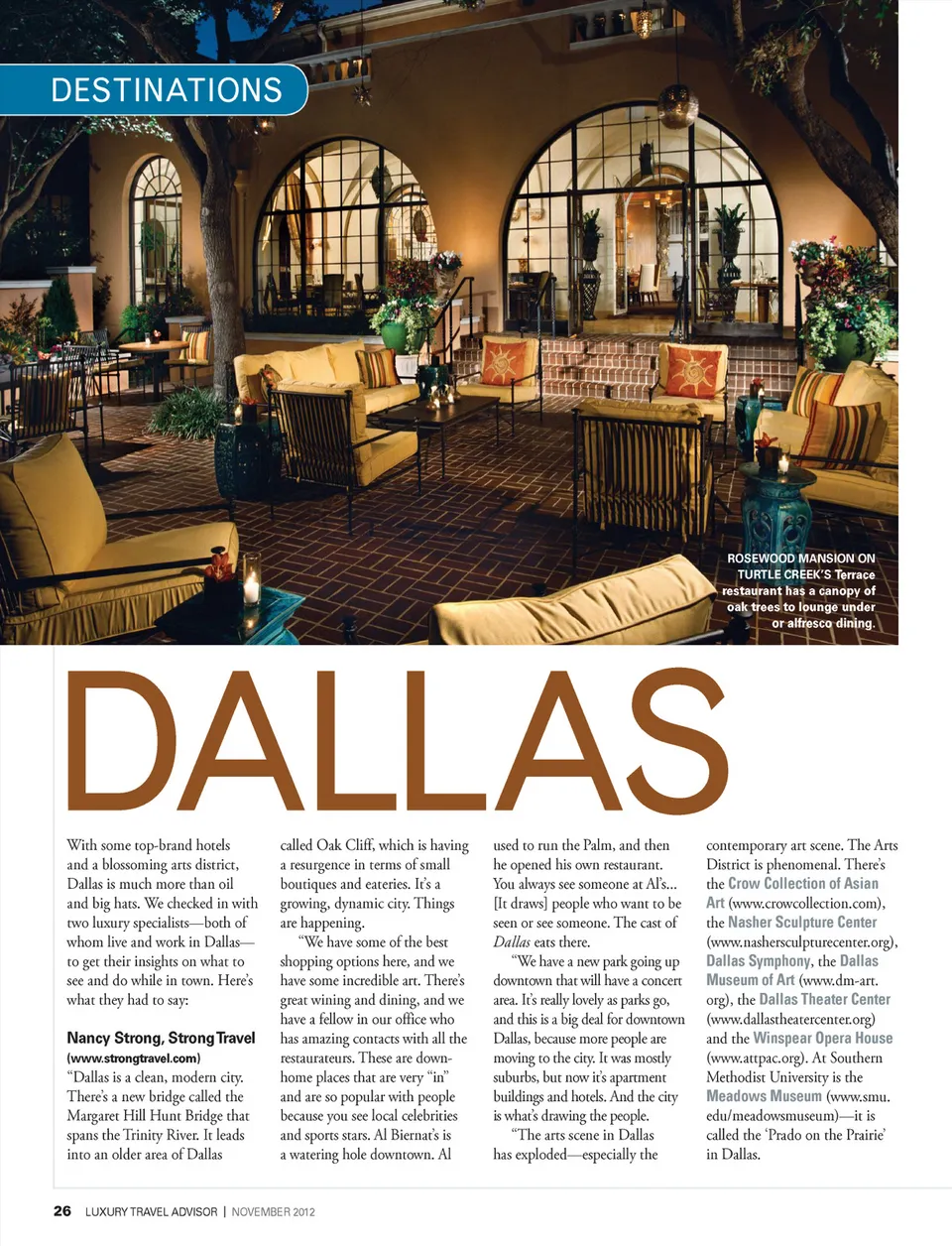 DESTINATIONS

ROSEWOOD MANSION ON TURTLE CREEK'S Terrace restaurant has a canopy of oak trees to lounge under or alfresco dining.

DALLAS

With some top-brand hotels and a blossoming arts district, Dallas is much more than oil and big hats. We checked in with two luxury specialists—both of whom live and work in Dallas—to get their insights on what to see and do while in town. Here's what they had to say:

Nancy Strong, Strong Travel
(www.strongtravel.com)
"Dallas is a clean, modern city. There's a new bridge called the Margaret Hill Hunt Bridge that spans the Trinity River. It leads into an older area of Dallas called Oak Cliff, which is having a resurgence in terms of small boutiques and eateries. It's a growing, dynamic city. Things are happening.

"We have some of the best shopping options here, and we have some incredible art. There's great wining and dining, and we have a fellow in our office who has amazing contacts with all the restaurateurs. These are down-home places that are very "in" and are so popular with people because you see local celebrities and sports stars. Al Biernat's is a watering hole downtown. Al used to run the Palm, and then he opened his own restaurant. You always see someone at Al's... [It draws] people who want to be seen or see someone. The cast of Dallas eats there.

"We have a new park going up downtown that will have a concert area. It's really lovely as parks go, and this is a big deal for downtown Dallas, because more people are moving to the city. It was mostly suburbs, but now it's apartment buildings and hotels. And the city is what's drawing the people.

"The arts scene in Dallas has exploded—especially the contemporary art scene. The Arts District is phenomenal. There's the Crow Collection of Asian Art (www.crowcollection.com), the Nasher Sculpture Center (www.nashersculpturecenter.org), Dallas Symphony, the Dallas Museum of Art (www.dm-art.org), the Dallas Theater Center (www.dallastheatercenter.org) and the Winspear Opera House (www.attpac.org). At Southern Methodist University is the Meadows Museum (www.smu.edu/meadowsmuseum)—it is called the 'Prado on the Prairie' in Dallas.

26 LUXURY TRAVEL ADVISOR | NOVEMBER 2012